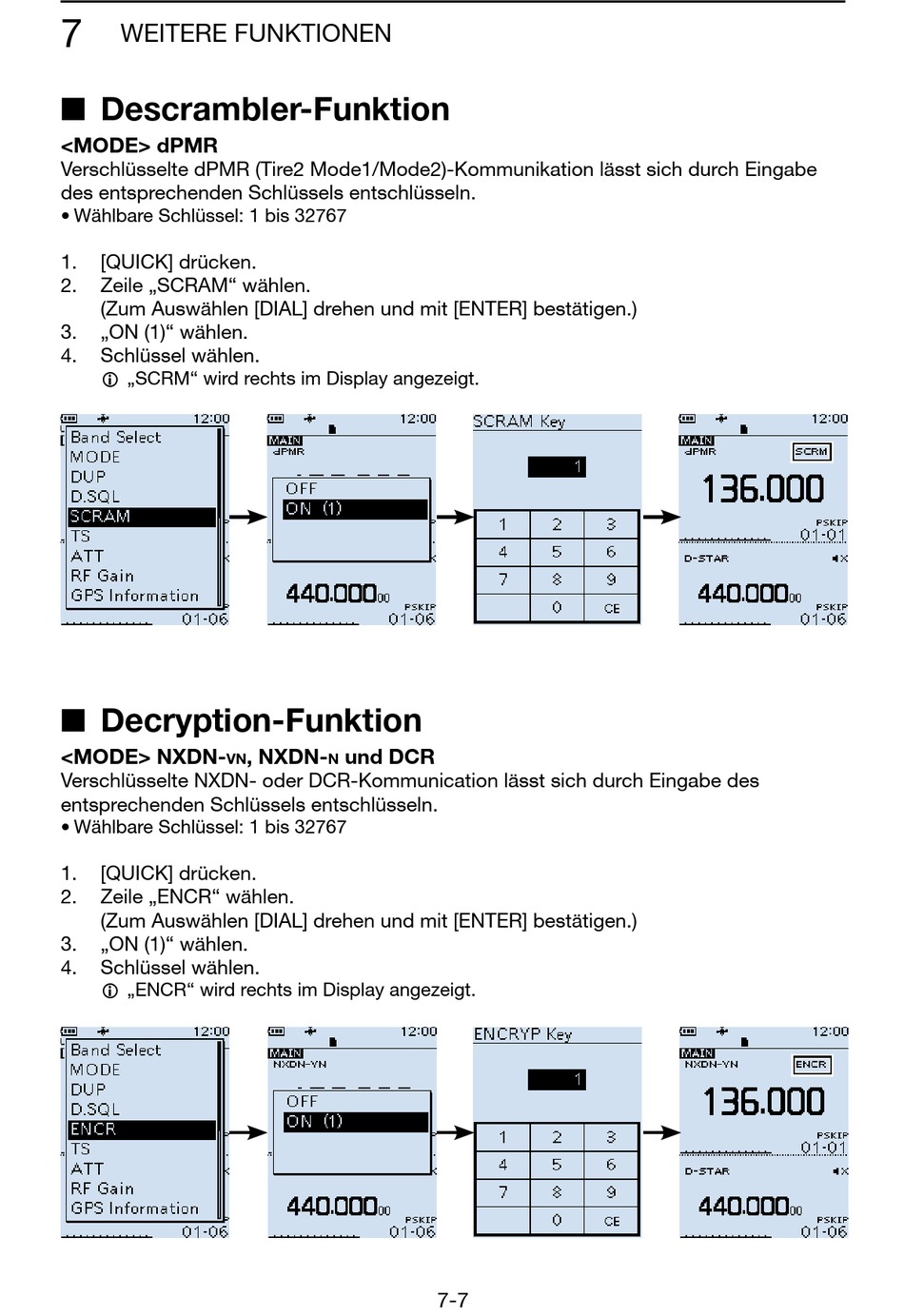 7 WEITERE FUNKTIONEN

■ Descrambler-Funktion

<MODE> dPMR
Verschlüsselte dPMR (Tire2 Mode1/Mode2)-Kommunikation lässt sich durch Eingabe des entsprechenden Schlüssels entschlüsseln.
• Wählbare Schlüssel: 1 bis 32767

1. [QUICK] drücken.
2. Zeile „SCRAM“ wählen.
(Zum Auswählen [DIAL] drehen und mit [ENTER] bestätigen.)
3. „ON (1)“ wählen.
4. Schlüssel wählen.
ⓘ „SCRM“ wird rechts im Display angezeigt.

12:00
Band Select
MODE
DUP
D.SQL
SCRAM
TS
ATT
RF Gain
GPS Information
01-06

12:00
MAIN
dPMR
OFF
ON (1)
440.000₀₀
PSKIP
01-06

SCRAM Key
1
| 1 | 2 | 3 |
|---|---|---|
| 4 | 5 | 6 |
| 7 | 8 | 9 |
|   | 0 | CE |

12:00
MAIN
dPMR
SCRM
136.000
PSKIP
01-01
D-STAR
440.000₀₀
PSKIP
01-06

■ Decryption-Funktion

<MODE> NXDN-VN, NXDN-N und DCR
Verschlüsselte NXDN- oder DCR-Kommunication lässt sich durch Eingabe des entsprechenden Schlüssels entschlüsseln.
• Wählbare Schlüssel: 1 bis 32767

1. [QUICK] drücken.
2. Zeile „ENCR“ wählen.
(Zum Auswählen [DIAL] drehen und mit [ENTER] bestätigen.)
3. „ON (1)“ wählen.
4. Schlüssel wählen.
ⓘ „ENCR“ wird rechts im Display angezeigt.

12:00
Band Select
MODE
DUP
D.SQL
ENCR
TS
ATT
RF Gain
GPS Information
01-06

12:00
MAIN
NXDN-VN
OFF
ON (1)
440.000₀₀
PSKIP
01-06

ENCRYP Key
1
| 1 | 2 | 3 |
|---|---|---|
| 4 | 5 | 6 |
| 7 | 8 | 9 |
|   | 0 | CE |

12:00
MAIN
NXDN-VN
ENCR
136.000
PSKIP
01-01
D-STAR
440.000₀₀
PSKIP
01-06

7-7